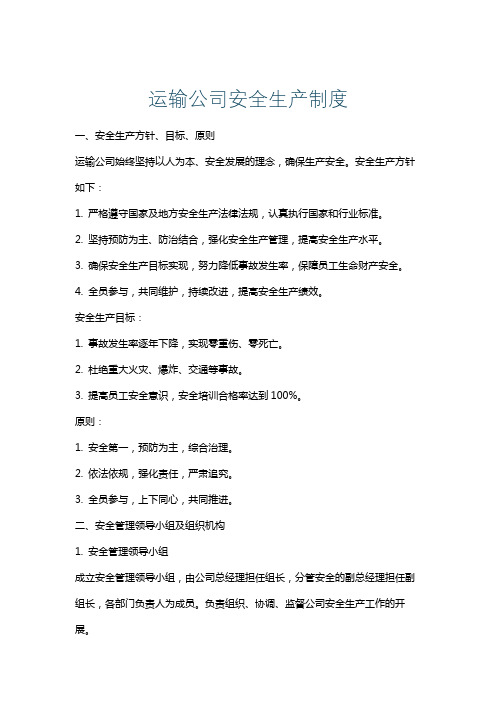 运输公司安全生产制度

一、安全生产方针、目标、原则

运输公司始终坚持以人为本、安全发展的理念，确保生产安全。安全生产方针如下：

1. 严格遵守国家及地方安全生产法律法规，认真执行国家和行业标准。

2. 坚持预防为主、防治结合，强化安全生产管理，提高安全生产水平。

3. 确保安全生产目标实现，努力降低事故发生率，保障员工生命财产安全。

4. 全员参与，共同维护，持续改进，提高安全生产绩效。

安全生产目标：

1. 事故发生率逐年下降，实现零重伤、零死亡。

2. 杜绝重大火灾、爆炸、交通等事故。

3. 提高员工安全意识，安全培训合格率达到 100%。

原则：

1. 安全第一，预防为主，综合治理。

2. 依法依规，强化责任，严肃追究。

3. 全员参与，上下同心，共同推进。

二、安全管理领导小组及组织机构

1. 安全管理领导小组

成立安全管理领导小组，由公司总经理担任组长，分管安全的副总经理担任副组长，各部门负责人为成员。负责组织、协调、监督公司安全生产工作的开展。